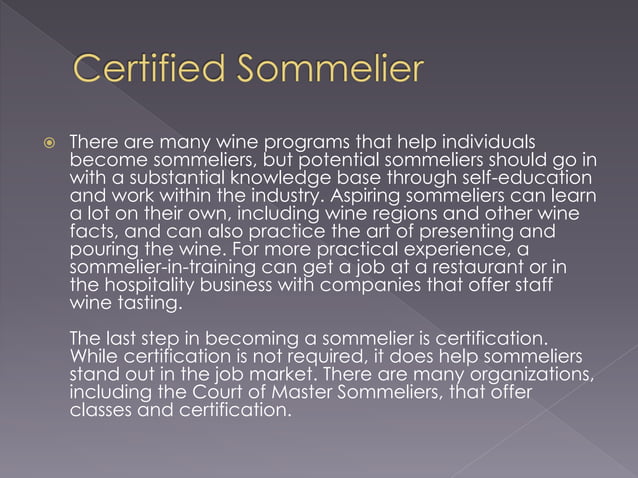 Certified Sommelier

There are many wine programs that help individuals become sommeliers, but potential sommeliers should go in with a substantial knowledge base through self-education and work within the industry. Aspiring sommeliers can learn a lot on their own, including wine regions and other wine facts, and can also practice the art of presenting and pouring the wine. For more practical experience, a sommelier-in-training can get a job at a restaurant or in the hospitality business with companies that offer staff wine tasting.

The last step in becoming a sommelier is certification. While certification is not required, it does help sommeliers stand out in the job market. There are many organizations, including the Court of Master Sommeliers, that offer classes and certification.